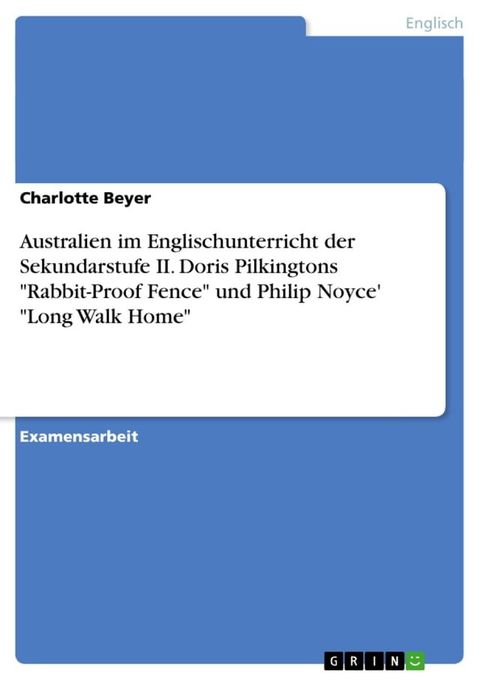 Englisch

Charlotte Beyer

Australien im Englischunterricht der Sekundarstufe II. Doris Pilkingtons "Rabbit-Proof Fence" und Philip Noyce' "Long Walk Home"

Examensarbeit

GRIN